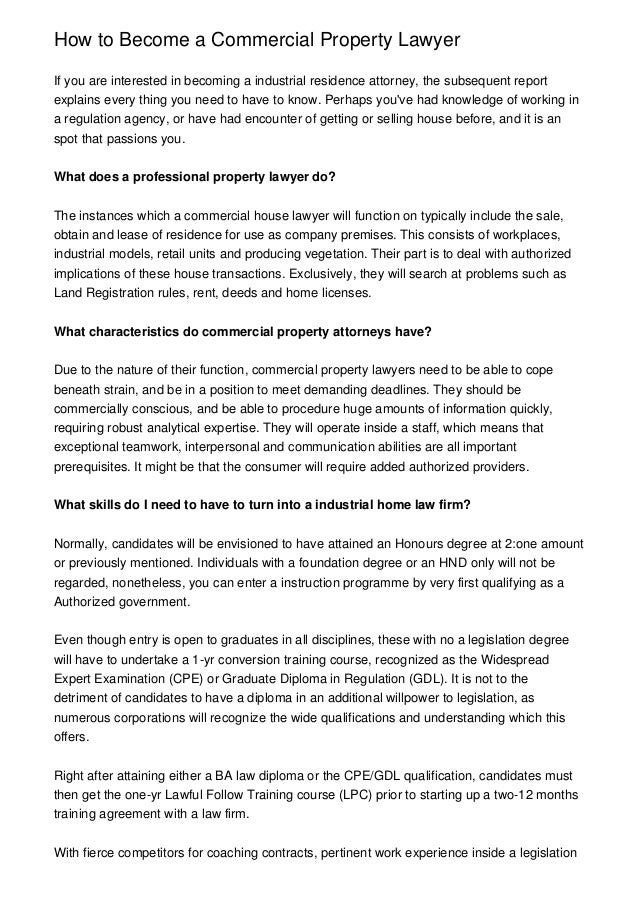 How to Become a Commercial Property Lawyer

If you are interested in becoming a industrial residence attorney, the subsequent report explains every thing you need to have to know. Perhaps you've had knowledge of working in a regulation agency, or have had encounter of getting or selling house before, and it is an spot that passions you.

What does a professional property lawyer do?

The instances which a commercial house lawyer will function on typically include the sale, obtain and lease of residence for use as company premises. This consists of workplaces, industrial models, retail units and producing vegetation. Their part is to deal with authorized implications of these house transactions. Exclusively, they will search at problems such as Land Registration rules, rent, deeds and home licenses.

What characteristics do commercial property attorneys have?

Due to the nature of their function, commercial property lawyers need to be able to cope beneath strain, and be in a position to meet demanding deadlines. They should be commercially conscious, and be able to procedure huge amounts of information quickly, requiring robust analytical expertise. They will operate inside a staff, which means that exceptional teamwork, interpersonal and communication abilities are all important prerequisites. It might be that the consumer will require added authorized providers.

What skills do I need to have to turn into a industrial home law firm?

Normally, candidates will be envisioned to have attained an Honours degree at 2:one amount or previously mentioned. Individuals with a foundation degree or an HND only will not be regarded, nonetheless, you can enter a instruction programme by very first qualifying as a Authorized government.

Even though entry is open to graduates in all disciplines, these with no a legislation degree will have to undertake a 1-yr conversion training course, recognized as the Widespread Expert Examination (CPE) or Graduate Diploma in Regulation (GDL). It is not to the detriment of candidates to have a diploma in an additional willpower to legislation, as numerous corporations will recognize the wide qualifications and understanding which this offers.

Right after attaining either a BA law diploma or the CPE/GDL qualification, candidates must then get the one-yr Lawful Follow Training course (LPC) prior to starting up a two-12 months training agreement with a law firm.

With fierce competitors for coaching contracts, pertinent work experience inside a legislation